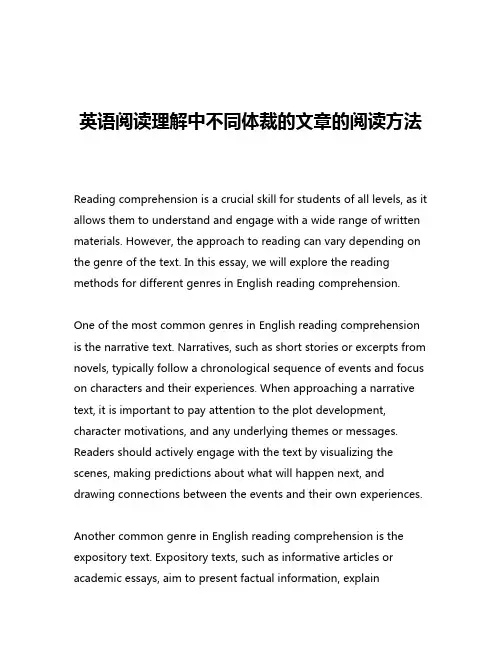 英语阅读理解中不同体裁的文章的阅读方法

Reading comprehension is a crucial skill for students of all levels, as it allows them to understand and engage with a wide range of written materials. However, the approach to reading can vary depending on the genre of the text. In this essay, we will explore the reading methods for different genres in English reading comprehension.

One of the most common genres in English reading comprehension is the narrative text. Narratives, such as short stories or excerpts from novels, typically follow a chronological sequence of events and focus on characters and their experiences. When approaching a narrative text, it is important to pay attention to the plot development, character motivations, and any underlying themes or messages. Readers should actively engage with the text by visualizing the scenes, making predictions about what will happen next, and drawing connections between the events and their own experiences.

Another common genre in English reading comprehension is the expository text. Expository texts, such as informative articles or academic essays, aim to present factual information, explain